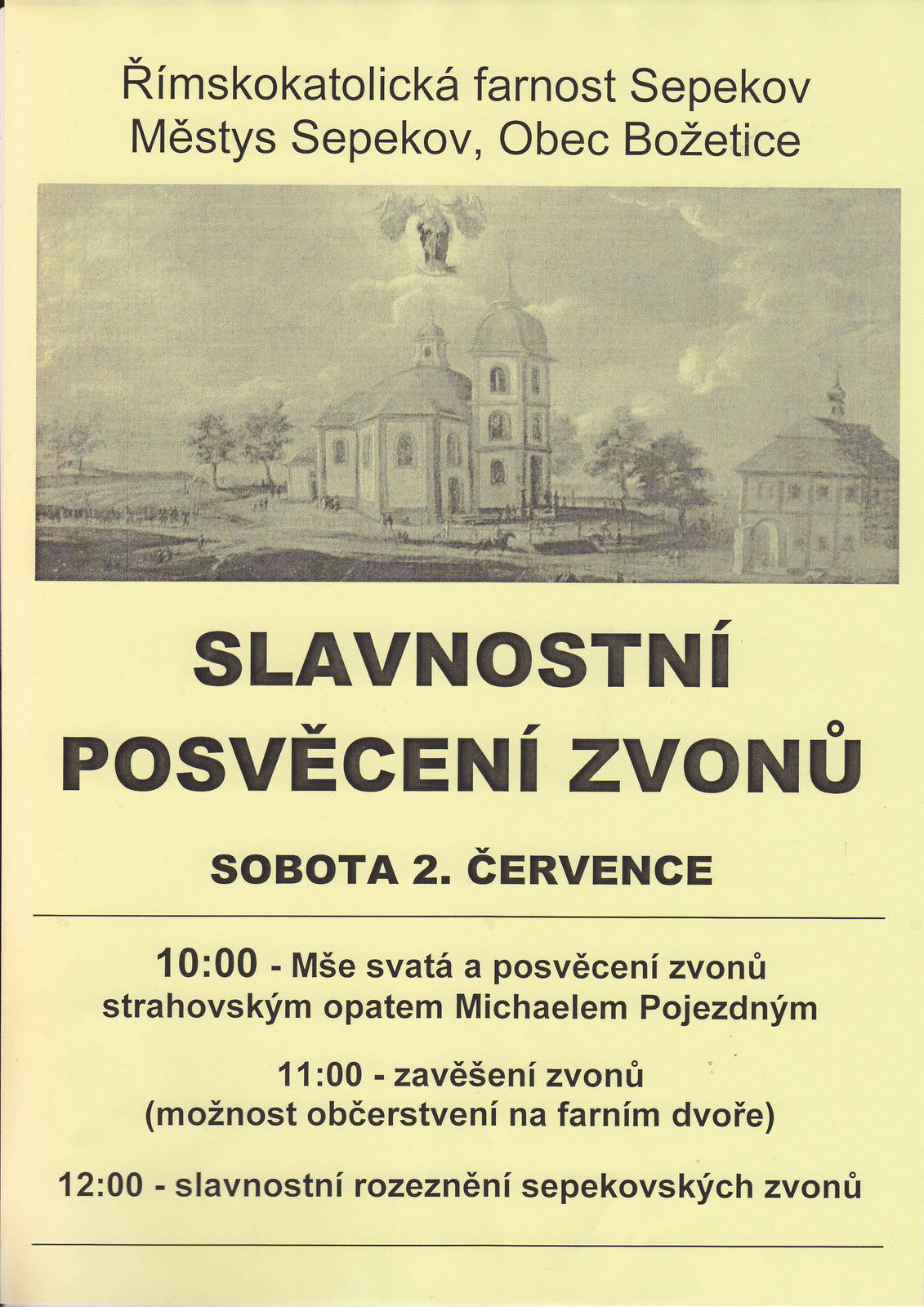 Římskokatolická farnost Sepekov
Městys Sepekov, Obec Božetice

SLAVNOSTNÍ POSVĚCENÍ ZVONŮ

SOBOTA 2. ČERVENCE

10:00 - Mše svatá a posvěcení zvonů strahovským opatem Michaelem Pojezdným

11:00 - zavěšení zvonů (možnost občerstvení na farním dvoře)

12:00 - slavnostní rozeznění sepekovských zvonů